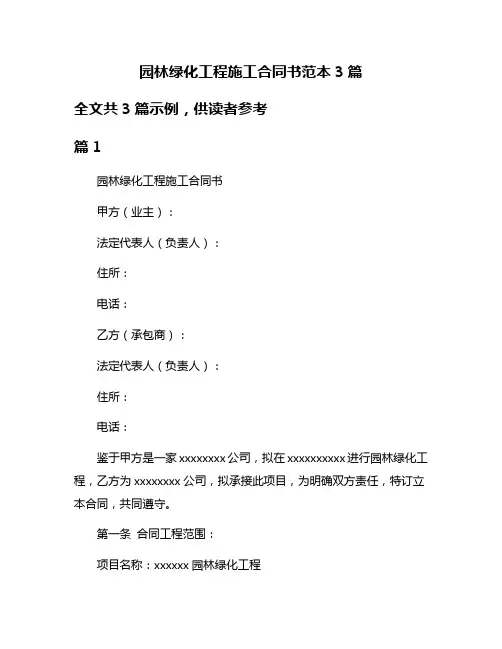 园林绿化工程施工合同书范本 3 篇

全文共 3 篇示例，供读者参考

篇 1

园林绿化工程施工合同书

甲方（业主）：

法定代表人（负责人）：

住所：

电话：

乙方（承包商）：

法定代表人（负责人）：

住所：

电话：

鉴于甲方是一家 xxxxxxxx 公司，拟在 xxxxxxxxxx 进行园林绿化工程，乙方为 xxxxxxxx 公司，拟承接此项目，为明确双方责任，特订立本合同，共同遵守。

第一条 合同工程范围：

项目名称：xxxxxx 园林绿化工程